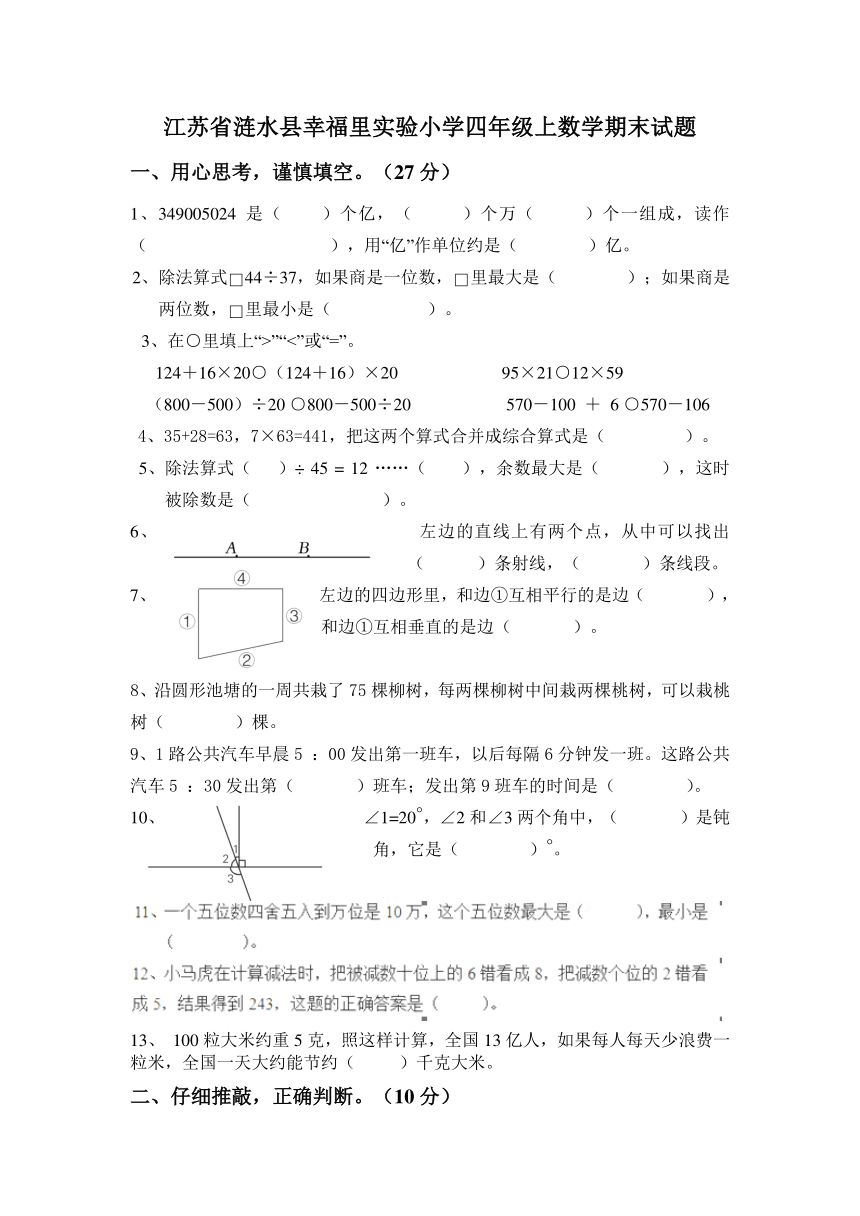 江苏省涟水县幸福里实验小学四年级上数学期末试题

一、用心思考，谨慎填空。（27 分）

1、349005024 是（　　）个亿，（　　）个万（　　）个一组成，读作（　　　　　　　），用“亿”作单位约是（　　　）亿。

2、除法算式□44÷37，如果商是一位数，□里最大是（　　　）；如果商是两位数，□里最小是（　　　）。

3、在○里填上“>”“<”或“=”。

124＋16×20○（124＋16）×20　　　95×21○12×59

（800－500）÷20 ○800－500÷20　　　570－100 ＋ 6 ○570－106

4、35+28=63，7×63=441，把这两个算式合并成综合算式是（　　　）。

5、除法算式（　）÷ 45 = 12 ……（　　），余数最大是（　　　），这时被除数是（　　　　）。

6、 A B 左边的直线上有两个点，从中可以找出（　　）条射线，（　　）条线段。

7、 ④ ① ③ ② 左边的四边形里，和边①互相平行的是边（　　　），和边①互相垂直的是边（　　　）。

8、沿圆形池塘的一周共栽了 75 棵柳树，每两棵柳树中间栽两棵桃树，可以栽桃树（　　　）棵。

9、1 路公共汽车早晨 5 ：00 发出第一班车，以后每隔 6 分钟发一班。这路公共汽车 5 ：30 发出第（　　　）班车；发出第 9 班车的时间是（　　　）。

10、 1 2 3 ∠1=20°，∠2 和∠3 两个角中，（　　　）是钝角，它是（　　　）°。

11、一个五位数四舍五入到万位是 10 万，这个五位数最大是（　　　），最小是（　　　）。

12、小马虎在计算减法时，把被减数十位上的 6 错看成 8，把减数个位的 2 错看成 5，结果得到 243，这题的正确答案是（　　）。

13、 100 粒大米约重 5 克，照这样计算，全国 13 亿人，如果每人每天少浪费一粒米，全国一天大约能节约（　　）千克大米。

二、仔细推敲，正确判断。（10 分）